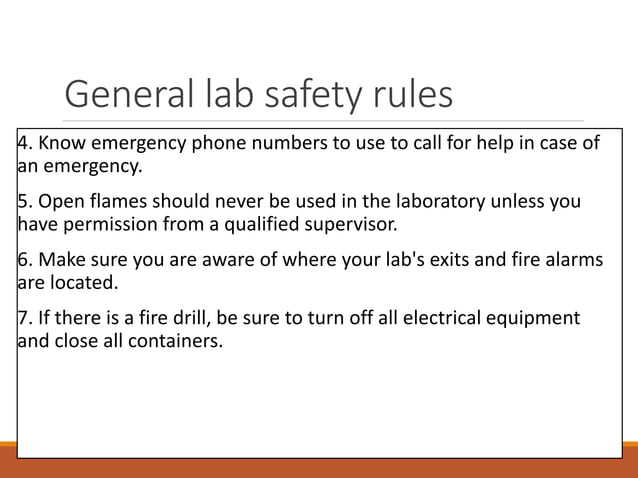 General lab safety rules

4. Know emergency phone numbers to use to call for help in case of an emergency.

5. Open flames should never be used in the laboratory unless you have permission from a qualified supervisor.

6. Make sure you are aware of where your lab's exits and fire alarms are located.

7. If there is a fire drill, be sure to turn off all electrical equipment and close all containers.